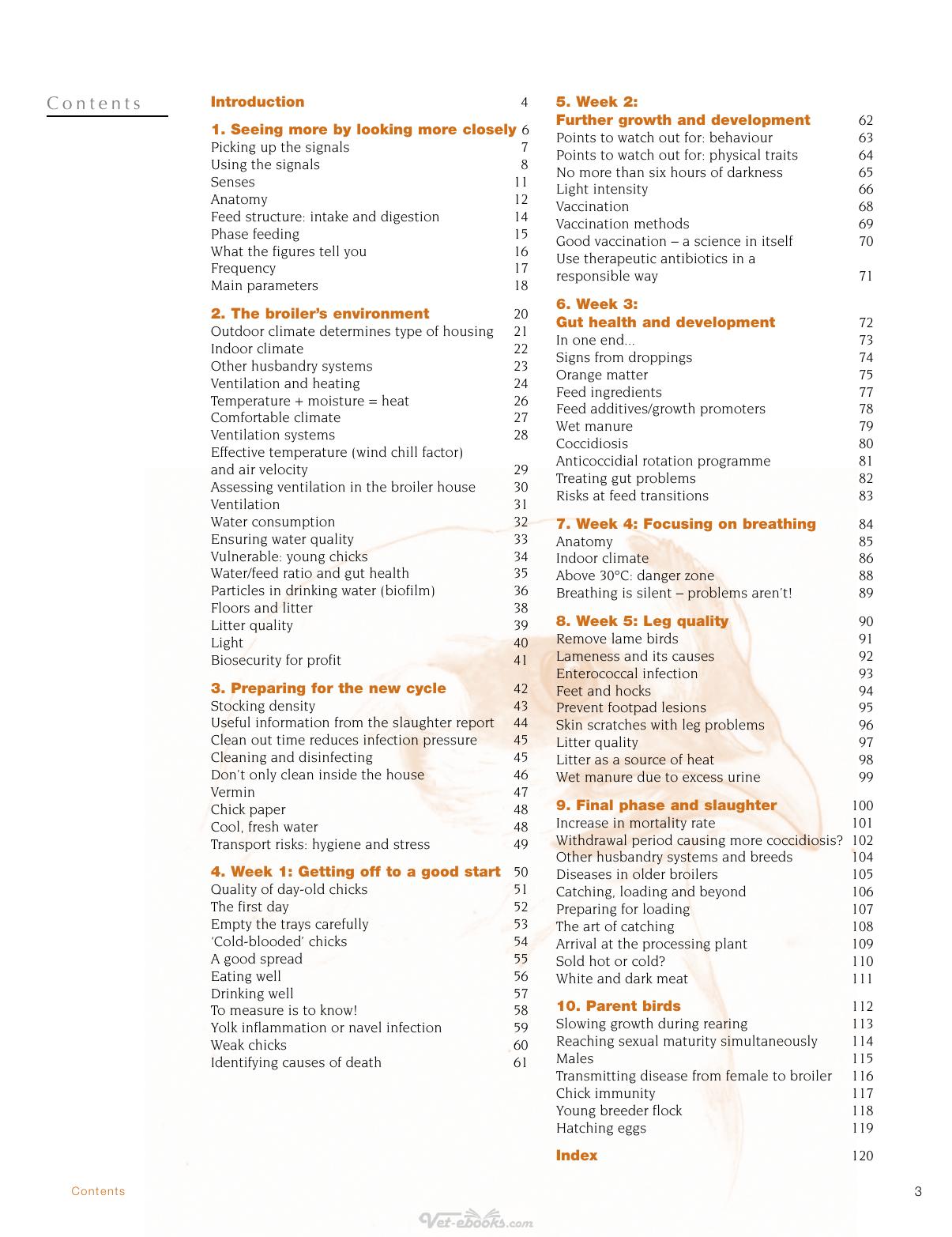 Contents

Introduction 4

1. Seeing more by looking more closely 6
Picking up the signals 7
Using the signals 8
Senses 11
Anatomy 12
Feed structure: intake and digestion 14
Phase feeding 15
What the figures tell you 16
Frequency 17
Main parameters 18

2. The broiler's environment 20
Outdoor climate determines type of housing 21
Indoor climate 22
Other husbandry systems 23
Ventilation and heating 24
Temperature + moisture = heat 26
Comfortable climate 27
Ventilation systems 28
Effective temperature (wind chill factor) and air velocity 29
Assessing ventilation in the broiler house 30
Ventilation 31
Water consumption 32
Ensuring water quality 33
Vulnerable: young chicks 34
Water/feed ratio and gut health 35
Particles in drinking water (biofilm) 36
Floors and litter 38
Litter quality 39
Light 40
Biosecurity for profit 41

3. Preparing for the new cycle 42
Stocking density 43
Useful information from the slaughter report 44
Clean out time reduces infection pressure 45
Cleaning and disinfecting 45
Don't only clean inside the house 46
Vermin 47
Chick paper 48
Cool, fresh water 48
Transport risks: hygiene and stress 49

4. Week 1: Getting off to a good start 50
Quality of day-old chicks 51
The first day 52
Empty the trays carefully 53
'Cold-blooded' chicks 54
A good spread 55
Eating well 56
Drinking well 57
To measure is to know! 58
Yolk inflammation or navel infection 59
Weak chicks 60
Identifying causes of death 61

5. Week 2:
Further growth and development 62
Points to watch out for: behaviour 63
Points to watch out for: physical traits 64
No more than six hours of darkness 65
Light intensity 66
Vaccination 68
Vaccination methods 69
Good vaccination – a science in itself 70
Use therapeutic antibiotics in a responsible way 71

6. Week 3:
Gut health and development 72
In one end... 73
Signs from droppings 74
Orange matter 75
Feed ingredients 77
Feed additives/growth promoters 78
Wet manure 79
Coccidiosis 80
Anticoccidial rotation programme 81
Treating gut problems 82
Risks at feed transitions 83

7. Week 4: Focusing on breathing 84
Anatomy 85
Indoor climate 86
Above 30°C: danger zone 88
Breathing is silent – problems aren't! 89

8. Week 5: Leg quality 90
Remove lame birds 91
Lameness and its causes 92
Enterococcal infection 93
Feet and hocks 94
Prevent footpad lesions 95
Skin scratches with leg problems 96
Litter quality 97
Litter as a source of heat 98
Wet manure due to excess urine 99

9. Final phase and slaughter 100
Increase in mortality rate 101
Withdrawal period causing more coccidiosis? 102
Other husbandry systems and breeds 104
Diseases in older broilers 105
Catching, loading and beyond 106
Preparing for loading 107
The art of catching 108
Arrival at the processing plant 109
Sold hot or cold? 110
White and dark meat 111

10. Parent birds 112
Slowing growth during rearing 113
Reaching sexual maturity simultaneously 114
Males 115
Transmitting disease from female to broiler 116
Chick immunity 117
Young breeder flock 118
Hatching eggs 119

Index 120

Contents 3

Vet-ebooks.com